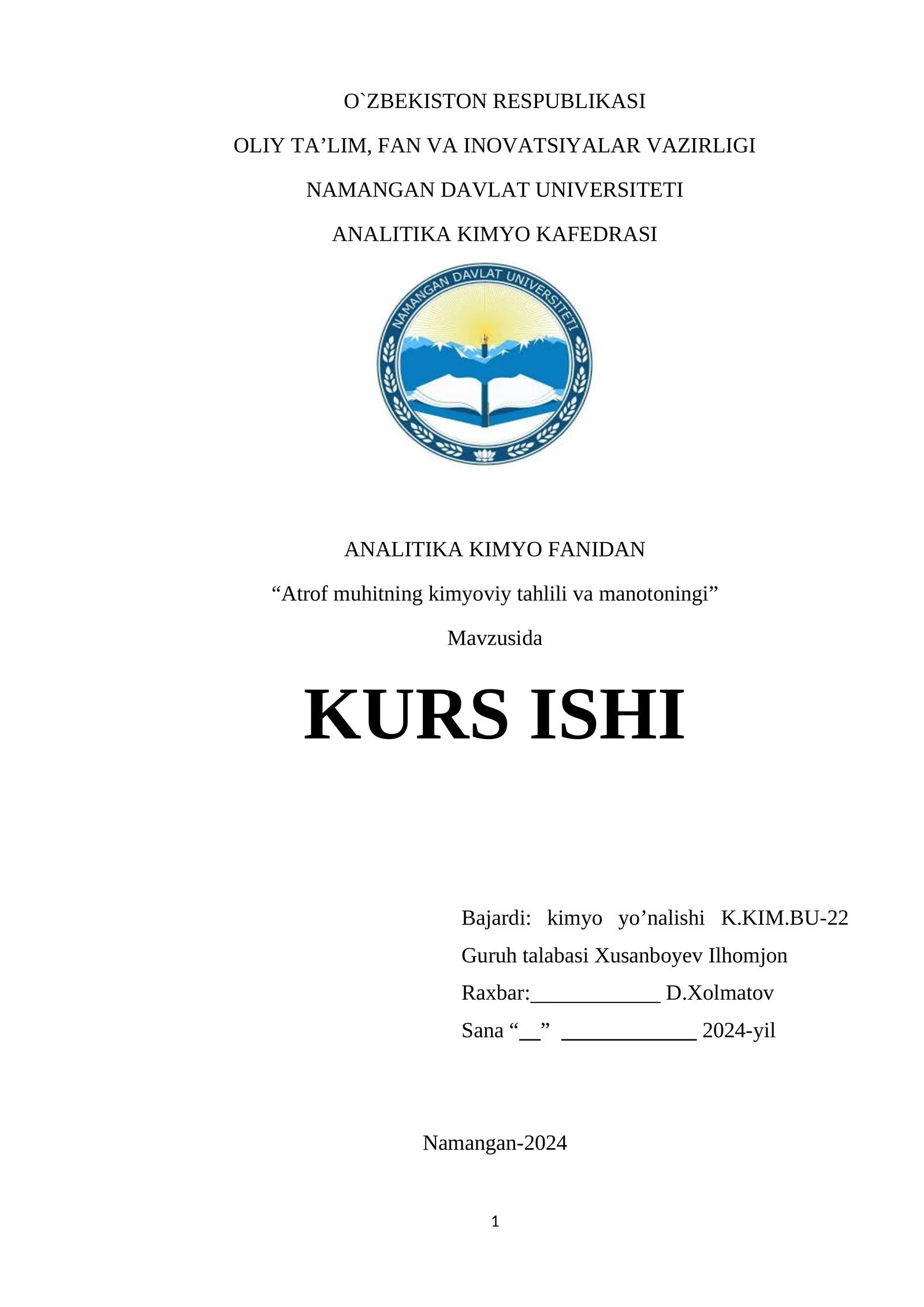 O`ZBEKISTON RESPUBLIKASI

OLIY TA’LIM, FAN VA INOVATSIYALAR VAZIRLIGI

NAMANGAN DAVLAT UNIVERSITETI

ANALITIKA KIMYO KAFEDRASI

NAMANGAN DAVLAT UNIVERSITETI

ANALITIKA KIMYO FANIDAN

“Atrof muhitning kimyoviy tahlili va manotoningi”

Mavzusida

KURS ISHI

Bajardi: kimyo yo’nalishi K.KIM.BU-22 Guruh talabasi Xusanboyev Ilhomjon

Raxbar:____________ D.Xolmatov

Sana “__” ____________ 2024-yil

Namangan-2024

1